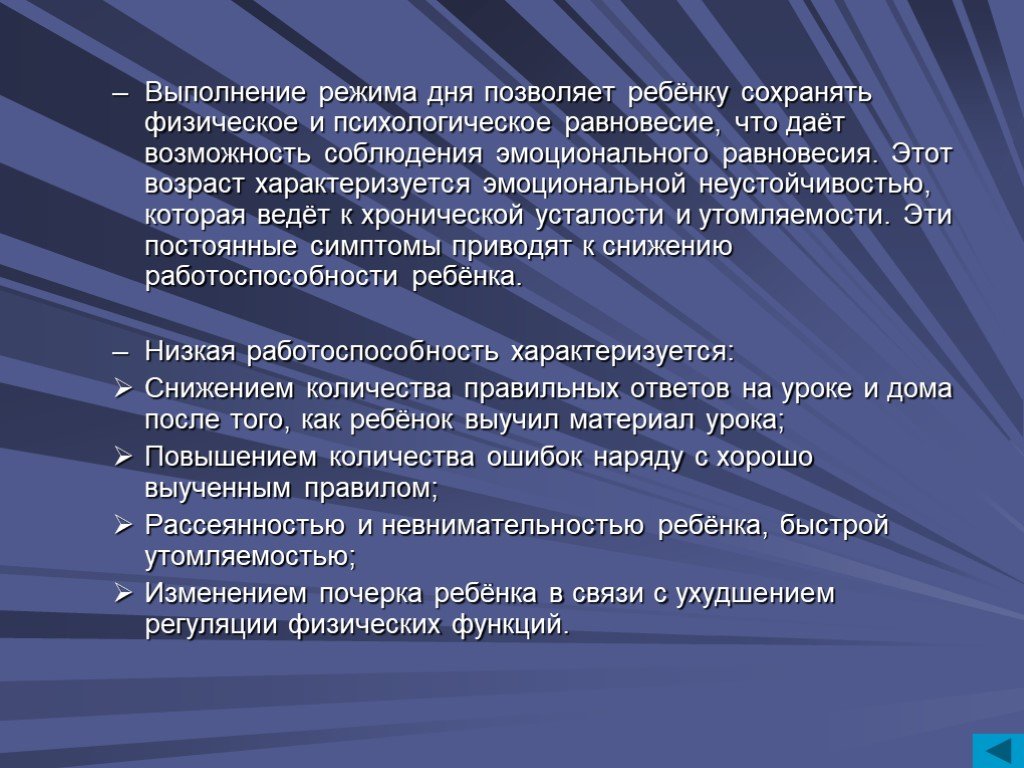 – Выполнение режима дня позволяет ребёнку сохранять физическое и психологическое равновесие, что даёт возможность соблюдения эмоционального равновесия. Этот возраст характеризуется эмоциональной неустойчивостью, которая ведёт к хронической усталости и утомляемости. Эти постоянные симптомы приводят к снижению работоспособности ребёнка.

– Низкая работоспособность характеризуется:
➢ Снижением количества правильных ответов на уроке и дома после того, как ребёнок выучил материал урока;
➢ Повышением количества ошибок наряду с хорошо выученным правилом;
➢ Рассеянностью и невнимательностью ребёнка, быстрой утомляемостью;
➢ Изменением почерка ребёнка в связи с ухудшением регуляции физических функций.